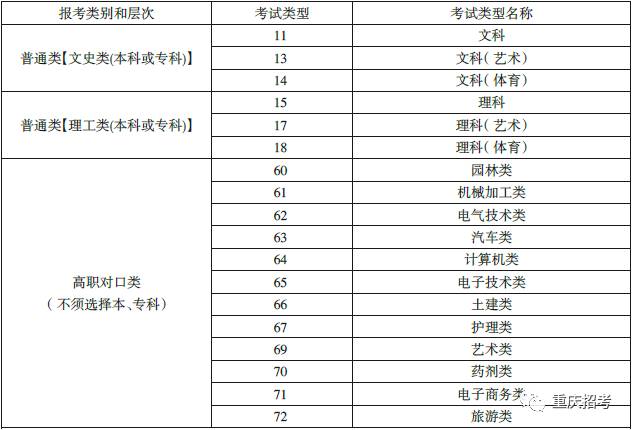 | 报考类别和层次 | 考试类型 | 考试类型名称 |
|---|---|---|
| 普通类【文史类(本科或专科)】 | 11 | 文科 |
|  | 13 | 文科(艺术) |
|  | 14 | 文科(体育) |
| 普通类【理工类(本科或专科)】 | 15 | 理科 |
|  | 17 | 理科(艺术) |
|  | 18 | 理科(体育) |
| 高职对口类(不须选择本、专科) | 60 | 园林类 |
|  | 61 | 机械加工类 |
|  | 62 | 电气技术类 |
|  | 63 | 汽车类 |
|  | 64 | 计算机类 |
|  | 65 | 电子技术类 |
|  | 66 | 土建类 |
|  | 67 | 护理类 |
|  | 69 | 艺术类 |
|  | 70 | 药剂类 |
|  | 71 | 电子商务类 |
|  | 72 | 旅游类 |

重庆招考